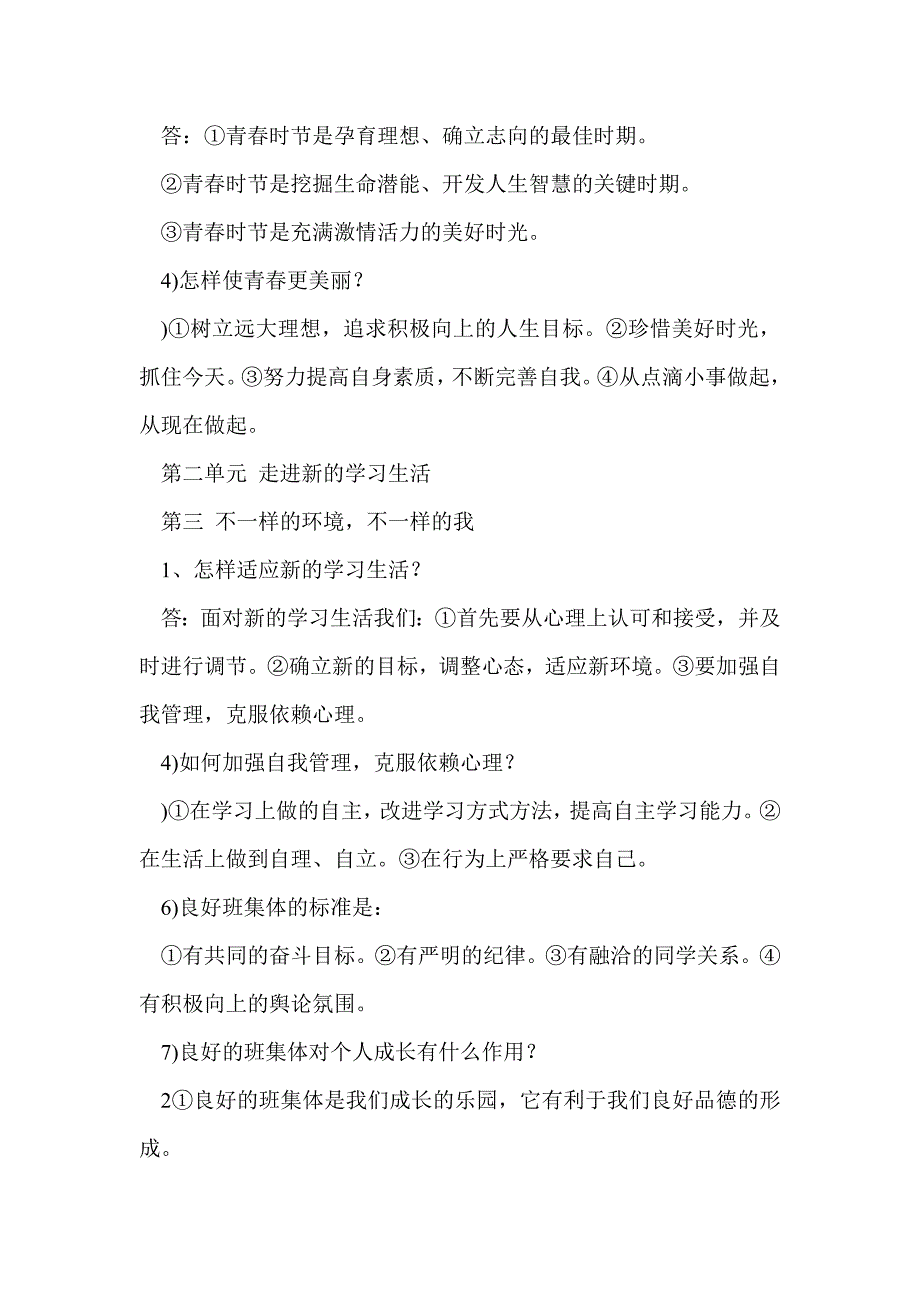 答：①青春时节是孕育理想、确立志向的最佳时期。

②青春时节是挖掘生命潜能、开发人生智慧的关键时期。

③青春时节是充满激情活力的美好时光。

4)怎样使青春更美丽？

)①树立远大理想，追求积极向上的人生目标。②珍惜美好时光，抓住今天。③努力提高自身素质，不断完善自我。④从点滴小事做起，从现在做起。

第二单元 走进新的学习生活

第三 不一样的环境，不一样的我

1、怎样适应新的学习生活？

答：面对新的学习生活我们：①首先要从心理上认可和接受，并及时进行调节。②确立新的目标，调整心态，适应新环境。③要加强自我管理，克服依赖心理。

4)如何加强自我管理，克服依赖心理？

)①在学习上做的自主，改进学习方式方法，提高自主学习能力。②在生活上做到自理、自立。③在行为上严格要求自己。

6)良好班集体的标准是：

①有共同的奋斗目标。②有严明的纪律。③有融洽的同学关系。④有积极向上的舆论氛围。

7)良好的班集体对个人成长有什么作用？

2①良好的班集体是我们成长的乐园，它有利于我们良好品德的形成。